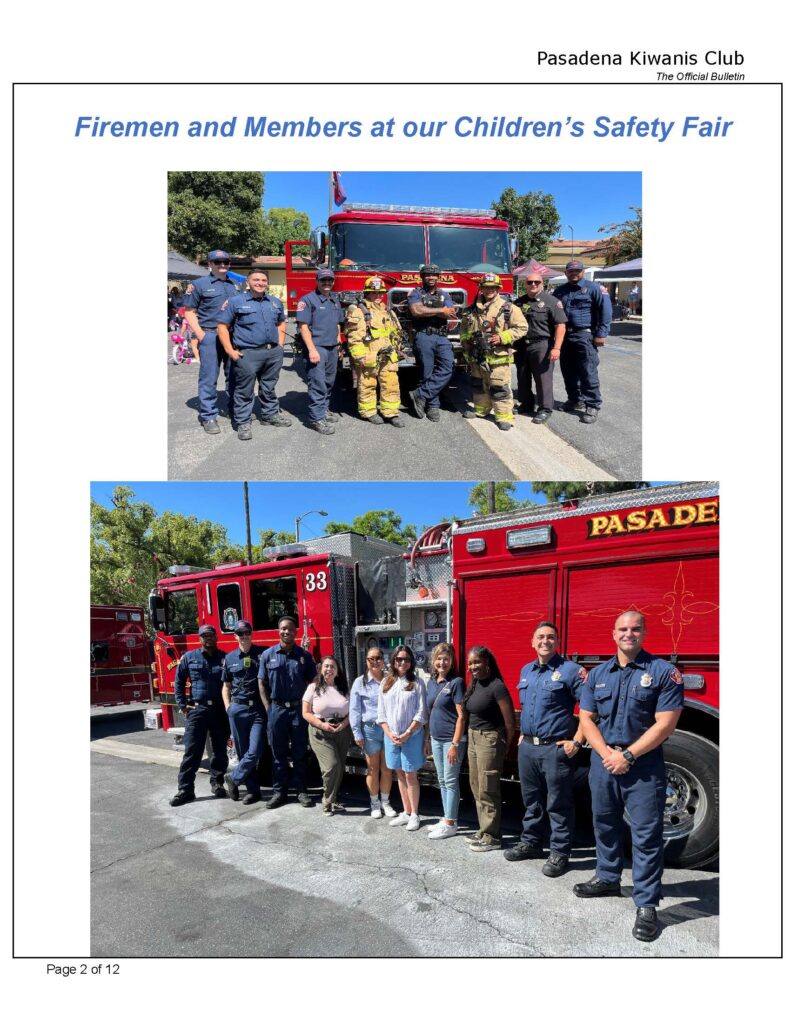 Pasadena Kiwanis Club
The Official Bulletin

Firemen and Members at our Children's Safety Fair

PASADENA

33

PASADE

Page 2 of 12